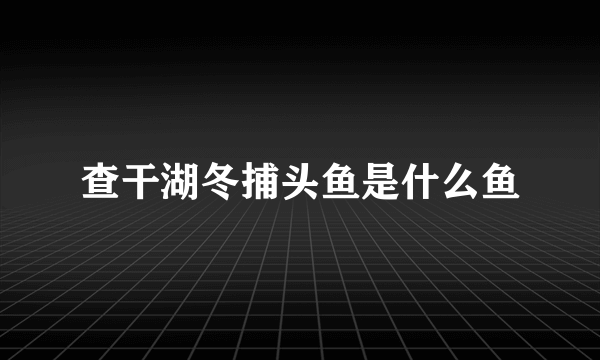 查干湖冬捕头鱼是什么鱼